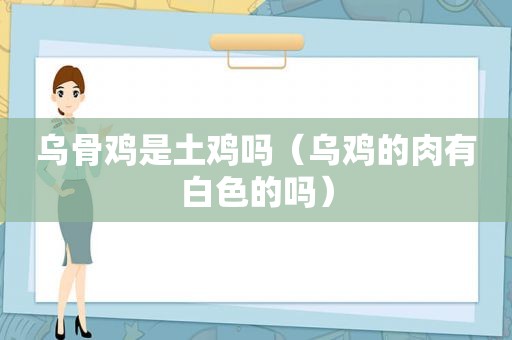 乌骨鸡是土鸡吗（乌鸡的肉有白色的吗）